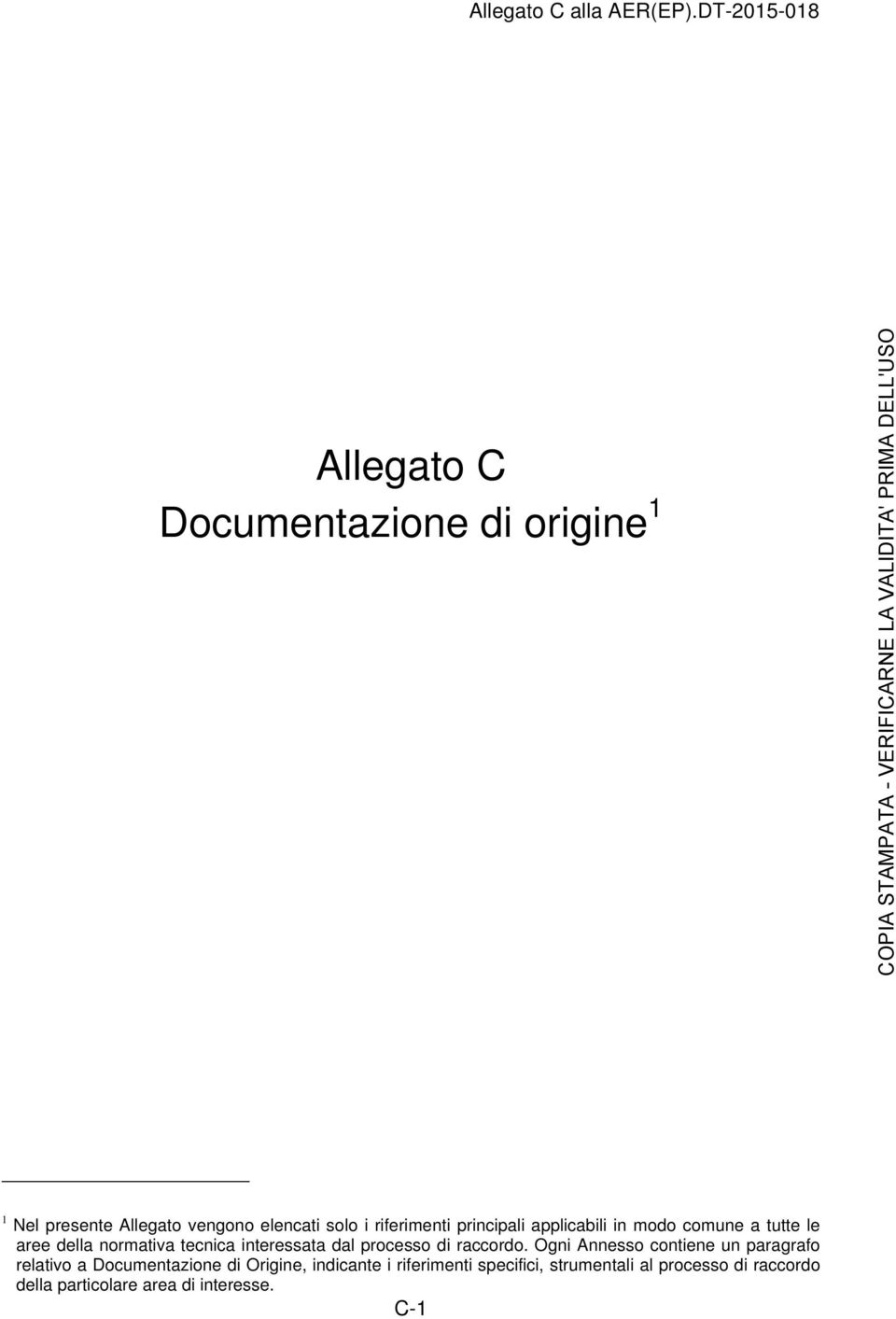 Allegato C alla AER(EP).DT-2015-018

Allegato C
Documentazione di origine$^1$

COPIA STAMPATA - VERIFICARNE LA VALIDITA' PRIMA DELL'USO

$^1$ Nel presente Allegato vengono elencati solo i riferimenti principali applicabili in modo comune a tutte le aree della normativa tecnica interessata dal processo di raccordo. Ogni Annesso contiene un paragrafo relativo a Documentazione di Origine, indicante i riferimenti specifici, strumentali al processo di raccordo della particolare area di interesse.

C-1